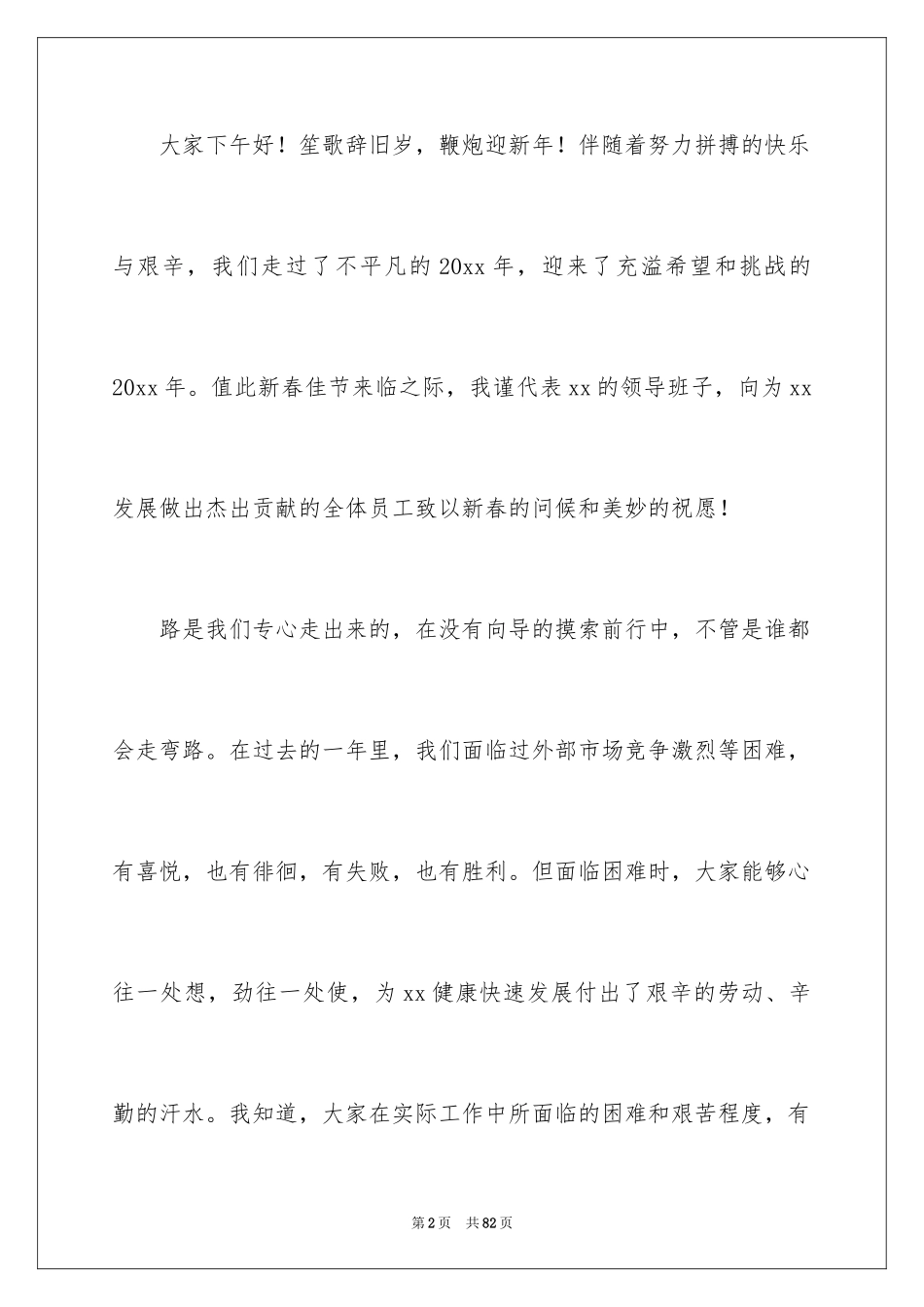 大家下午好！笙歌辞旧岁，鞭炮迎新年！伴随着努力拼搏的快乐与艰辛，我们走过了不平凡的20xx年，迎来了充溢希望和挑战的20xx年。值此新春佳节来临之际，我谨代表xx的领导班子，向为xx发展做出杰出贡献的全体员工致以新春的问候和美妙的祝愿！

路是我们专心走出来的，在没有向导的摸索前行中，不管是谁都会走弯路。在过去的一年里，我们面临过外部市场竞争激烈等困难，有喜悦，也有徘徊，有失败，也有胜利。但面临困难时，大家能够心往一处想，劲往一处使，为xx健康快速发展付出了艰辛的劳动、辛勤的汗水。我知道，大家在实际工作中所面临的困难和艰苦程度，有

第2页　共82页